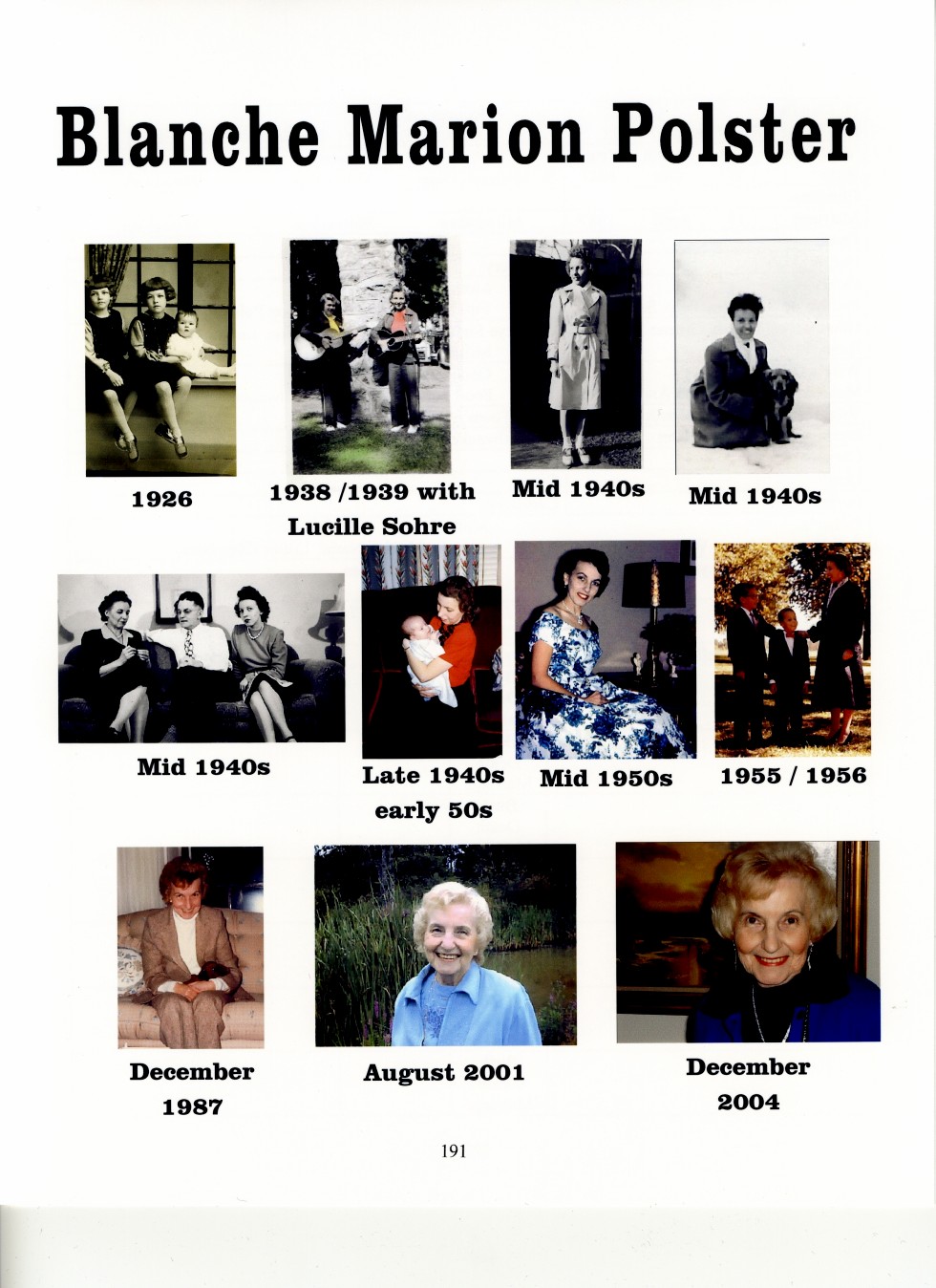 Blanche Marion Polster

1926

1938 /1939 with Lucille Sohre

Mid 1940s

Mid 1940s

Mid 1940s

Late 1940s early 50s

Mid 1950s

1955 / 1956

December 1987

August 2001

December 2004

191